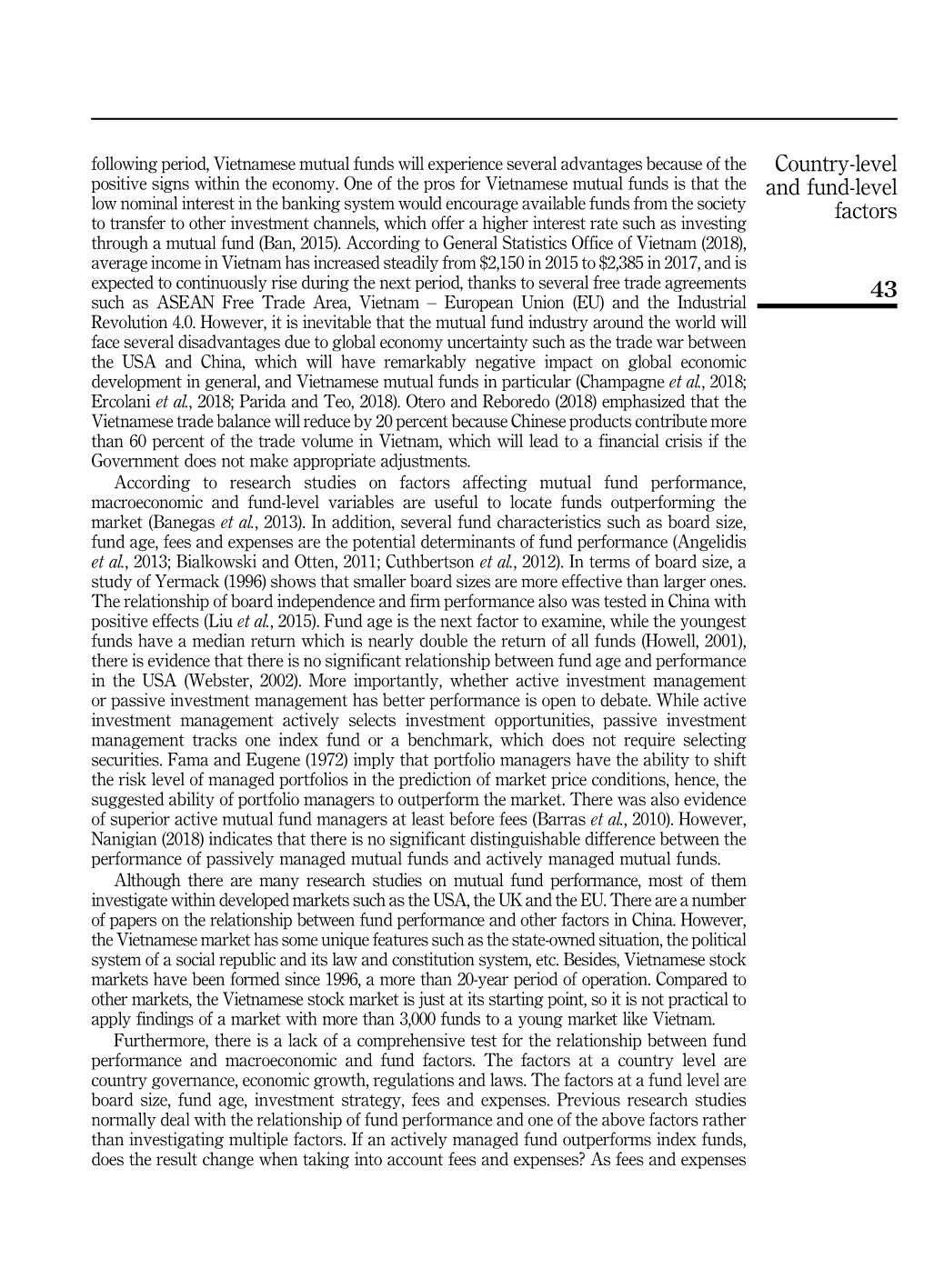 Country-level and fund-level factors

43

following period, Vietnamese mutual funds will experience several advantages because of the positive signs within the economy. One of the pros for Vietnamese mutual funds is that the low nominal interest in the banking system would encourage available funds from the society to transfer to other investment channels, which offer a higher interest rate such as investing through a mutual fund (Ban, 2015). According to General Statistics Office of Vietnam (2018), average income in Vietnam has increased steadily from \$2,150 in 2015 to \$2,385 in 2017, and is expected to continuously rise during the next period, thanks to several free trade agreements such as ASEAN Free Trade Area, Vietnam – European Union (EU) and the Industrial Revolution 4.0. However, it is inevitable that the mutual fund industry around the world will face several disadvantages due to global economy uncertainty such as the trade war between the USA and China, which will have remarkably negative impact on global economic development in general, and Vietnamese mutual funds in particular (Champagne et al., 2018; Ercolani et al., 2018; Parida and Teo, 2018). Otero and Reboredo (2018) emphasized that the Vietnamese trade balance will reduce by 20 percent because Chinese products contribute more than 60 percent of the trade volume in Vietnam, which will lead to a financial crisis if the Government does not make appropriate adjustments.

According to research studies on factors affecting mutual fund performance, macroeconomic and fund-level variables are useful to locate funds outperforming the market (Banegas et al., 2013). In addition, several fund characteristics such as board size, fund age, fees and expenses are the potential determinants of fund performance (Angelidis et al., 2013; Bialkowski and Otten, 2011; Cuthbertson et al., 2012). In terms of board size, a study of Yermack (1996) shows that smaller board sizes are more effective than larger ones. The relationship of board independence and firm performance also was tested in China with positive effects (Liu et al., 2015). Fund age is the next factor to examine, while the youngest funds have a median return which is nearly double the return of all funds (Howell, 2001), there is evidence that there is no significant relationship between fund age and performance in the USA (Webster, 2002). More importantly, whether active investment management or passive investment management has better performance is open to debate. While active investment management actively selects investment opportunities, passive investment management tracks one index fund or a benchmark, which does not require selecting securities. Fama and Eugene (1972) imply that portfolio managers have the ability to shift the risk level of managed portfolios in the prediction of market price conditions, hence, the suggested ability of portfolio managers to outperform the market. There was also evidence of superior active mutual fund managers at least before fees (Barras et al., 2010). However, Nanigian (2018) indicates that there is no significant distinguishable difference between the performance of passively managed mutual funds and actively managed mutual funds.

Although there are many research studies on mutual fund performance, most of them investigate within developed markets such as the USA, the UK and the EU. There are a number of papers on the relationship between fund performance and other factors in China. However, the Vietnamese market has some unique features such as the state-owned situation, the political system of a social republic and its law and constitution system, etc. Besides, Vietnamese stock markets have been formed since 1996, a more than 20-year period of operation. Compared to other markets, the Vietnamese stock market is just at its starting point, so it is not practical to apply findings of a market with more than 3,000 funds to a young market like Vietnam.

Furthermore, there is a lack of a comprehensive test for the relationship between fund performance and macroeconomic and fund factors. The factors at a country level are country governance, economic growth, regulations and laws. The factors at a fund level are board size, fund age, investment strategy, fees and expenses. Previous research studies normally deal with the relationship of fund performance and one of the above factors rather than investigating multiple factors. If an actively managed fund outperforms index funds, does the result change when taking into account fees and expenses? As fees and expenses